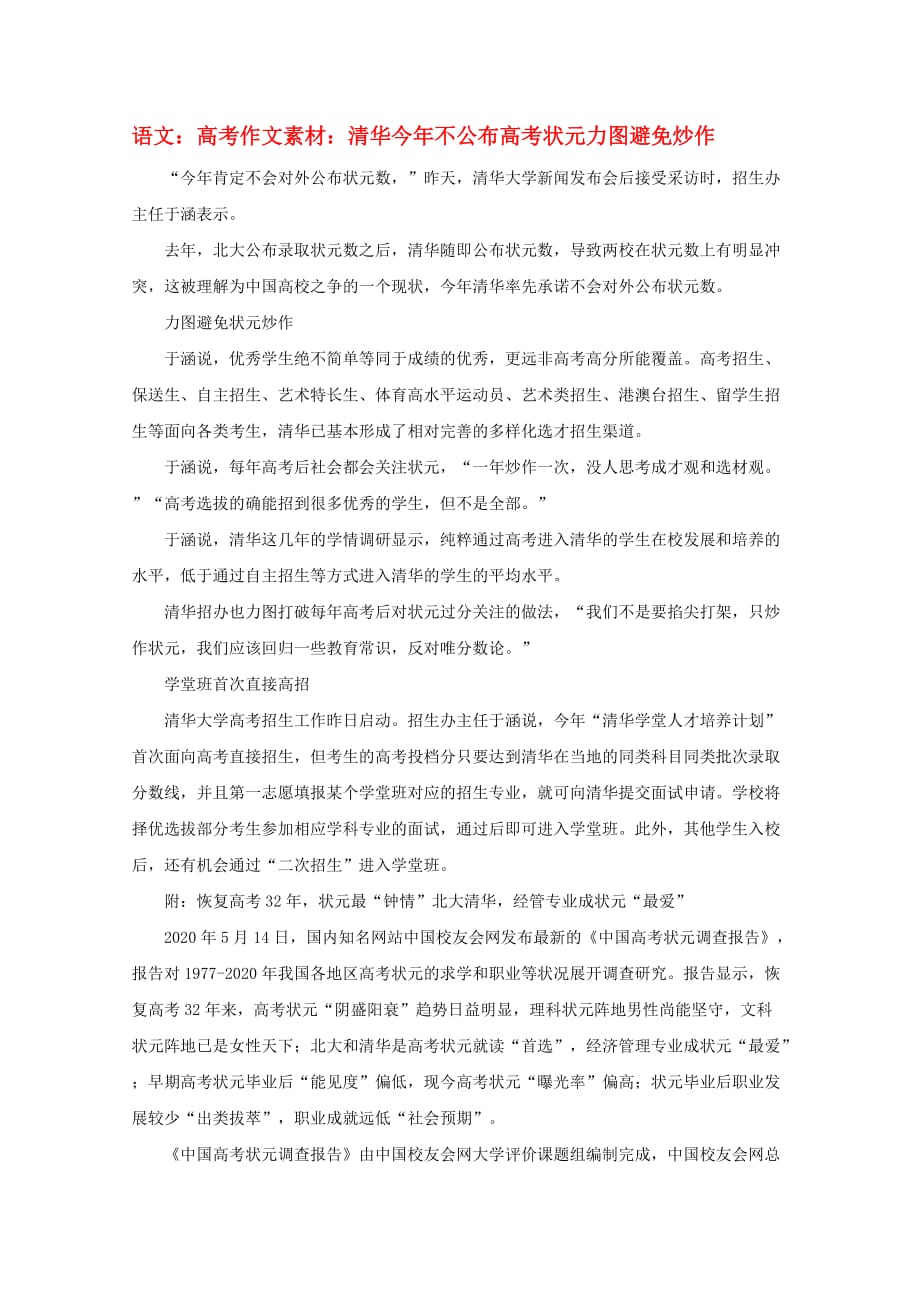 语文：高考作文素材：清华今年不公布高考状元力图避免炒作

“今年肯定不会对外公布状元数，”昨天，清华大学新闻发布会后接受采访时，招生办主任于涵表示。

去年，北大公布录取状元数之后，清华随即公布状元数，导致两校在状元数上有明显冲突，这被理解为中国高校之争的一个现状，今年清华率先承诺不会对外公布状元数。

力图避免状元炒作

于涵说，优秀学生绝不简单等同于成绩的优秀，更远非高考高分所能覆盖。高考招生、保送生、自主招生、艺术特长生、体育高水平运动员、艺术类招生、港澳台招生、留学生招生等面向各类考生，清华已基本形成了相对完善的多样化选才招生渠道。

于涵说，每年高考后社会都会关注状元，“一年炒作一次，没人思考成才观和选材观。”“高考选拔的确能招到很多优秀的学生，但不是全部。”

于涵说，清华这几年的学情调研显示，纯粹通过高考进入清华的学生在校发展和培养的水平，低于通过自主招生等方式进入清华的学生的平均水平。

清华招办也力图打破每年高考后对状元过分关注的做法，“我们不是要掐尖打架，只炒作状元，我们应该回归一些教育常识，反对唯分数论。”

学堂班首次直接高招

清华大学高考招生工作昨日启动。招生办主任于涵说，今年“清华学堂人才培养计划”首次面向高考直接招生，但考生的高考投档分只要达到清华在当地的同类科目同类批次录取分数线，并且第一志愿填报某个学堂班对应的招生专业，就可向清华提交面试申请。学校将择优选拔部分考生参加相应学科专业的面试，通过后即可进入学堂班。此外，其他学生入校后，还有机会通过“二次招生”进入学堂班。

附：恢复高考32年，状元最“钟情”北大清华，经管专业成状元“最爱”

2020年5月14日，国内知名网站中国校友会网发布最新的《中国高考状元调查报告》，报告对1977-2020年我国各地区高考状元的求学和职业等状况展开调查研究。报告显示，恢复高考32年来，高考状元“阴盛阳衰”趋势日益明显，理科状元阵地男性尚能坚守，文科状元阵地已是女性天下；北大和清华是高考状元就读“首选”，经济管理专业成状元“最爱”；早期高考状元毕业后“能见度”偏低，现今高考状元“曝光率”偏高；状元毕业后职业发展较少“出类拔萃”，职业成就远低“社会预期”。

《中国高考状元调查报告》由中国校友会网大学评价课题组编制完成，中国校友会网总